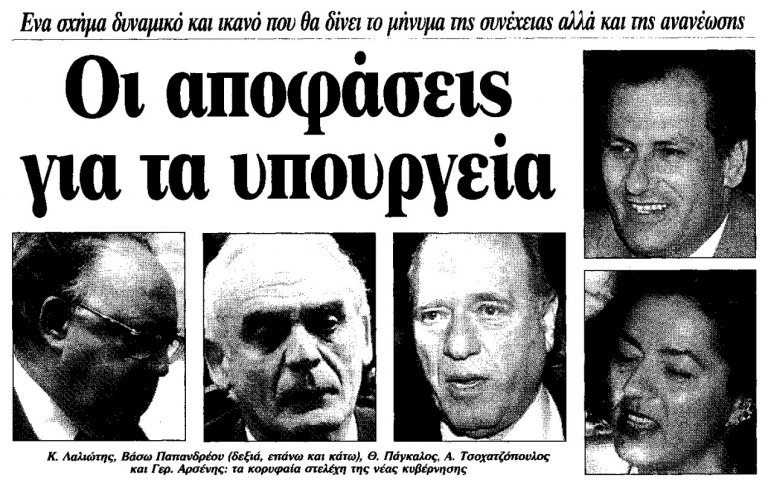 Ενα σχήμα δυναμικό και ικανό που θα δίνει το μήνυμα της συνέχειας αλλά και της ανανέωσης

Οι αποφάσεις για τα υπουργεία

Κ. Λαλιώτης, Βάσω Παπανδρέου (δεξιά, επάνω και κάτω), Θ. Πάγκαλος, Α. Τσοχατζόπουλος και Γερ. Αρσένης: τα κορυφαία στελέχη της νέας κυβέρνησης